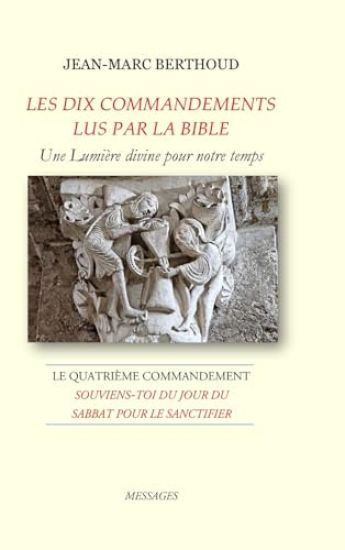 JEAN-MARC BERTHOUD

LES DIX COMMANDEMENTS
LUS PAR LA BIBLE

Une Lumière divine pour notre temps

LE QUATRIÈME COMMANDEMENT
SOUVIENS-TOI DU JOUR DU
SABBAT POUR LE SANCTIFIER

MESSAGES